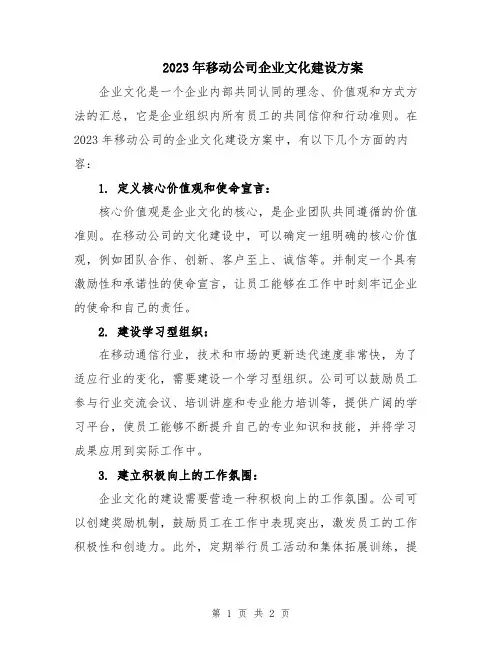 2023年移动公司企业文化建设方案

企业文化是一个企业内部共同认同的理念、价值观和方式方法的汇总，它是企业组织内所有员工的共同信仰和行动准则。在2023年移动公司的企业文化建设方案中，有以下几个方面的内容：

1. 定义核心价值观和使命宣言：

核心价值观是企业文化的核心，是企业团队共同遵循的价值准则。在移动公司的文化建设中，可以确定一组明确的核心价值观，例如团队合作、创新、客户至上、诚信等。并制定一个具有激励性和承诺性的使命宣言，让员工能够在工作中时刻牢记企业的使命和自己的责任。

2. 建设学习型组织：

在移动通信行业，技术和市场的更新迭代速度非常快，为了适应行业的变化，需要建设一个学习型组织。公司可以鼓励员工参与行业交流会议、培训讲座和专业能力培训等，提供广阔的学习平台，使员工能够不断提升自己的专业知识和技能，并将学习成果应用到实际工作中。

3. 建立积极向上的工作氛围：

企业文化的建设需要营造一种积极向上的工作氛围。公司可以创建奖励机制，鼓励员工在工作中表现突出，激发员工的工作积极性和创造力。此外，定期举行员工活动和集体拓展训练，提

第 1 页 共 2 页